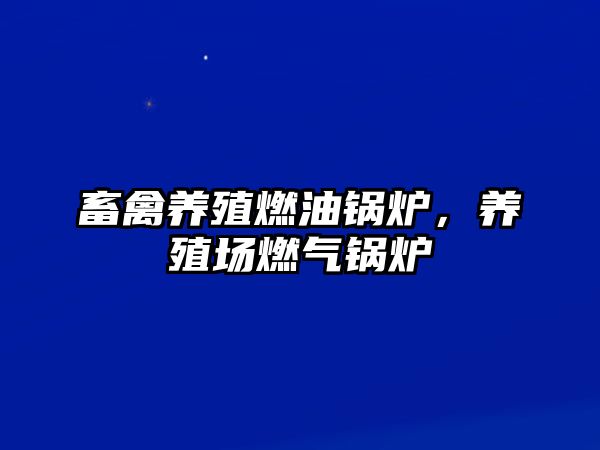 畜禽养殖燃油锅炉，养殖场燃气锅炉